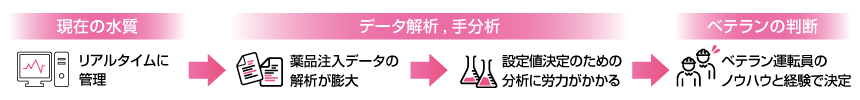 現在の水質

リアルタイムに管理

データ解析，手分析

薬品注入データの解析が膨大

設定値決定のための分析に労力がかかる

ベテランの判断

ベテラン運転員のノウハウと経験で決定